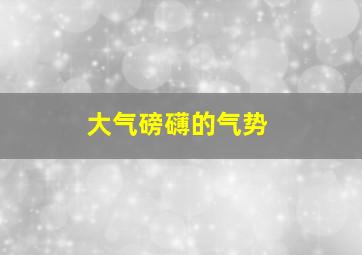 大气磅礴的气势